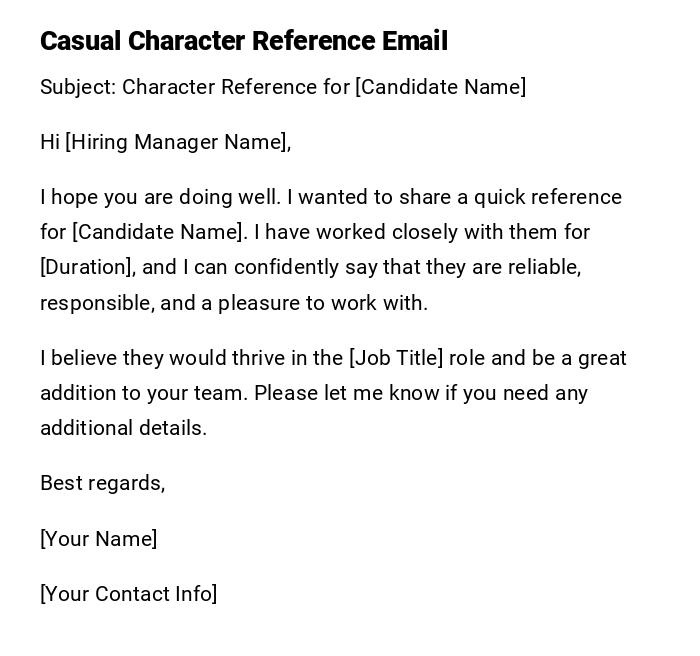 Casual Character Reference Email

Subject: Character Reference for [Candidate Name]

Hi [Hiring Manager Name],

I hope you are doing well. I wanted to share a quick reference for [Candidate Name]. I have worked closely with them for [Duration], and I can confidently say that they are reliable, responsible, and a pleasure to work with.

I believe they would thrive in the [Job Title] role and be a great addition to your team. Please let me know if you need any additional details.

Best regards,

[Your Name]

[Your Contact Info]